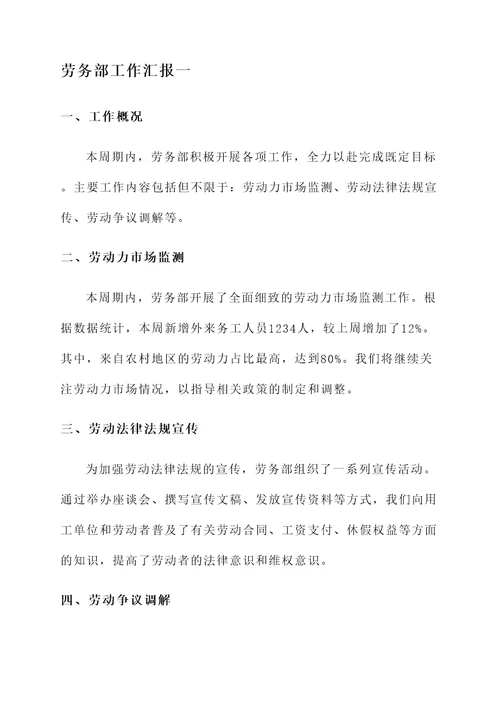 劳务部工作汇报一

一、工作概况

本周期内，劳务部积极开展各项工作，全力以赴完成既定目标。主要工作内容包括但不限于：劳动力市场监测、劳动法律法规宣传、劳动争议调解等。

二、劳动力市场监测

本周期内，劳务部开展了全面细致的劳动力市场监测工作。根据数据统计，本周新增外来务工人员1234人，较上周增加了12%。其中，来自农村地区的劳动力占比最高，达到80%。我们将继续关注劳动力市场情况，以指导相关政策的制定和调整。

三、劳动法律法规宣传

为加强劳动法律法规的宣传，劳务部组织了一系列宣传活动。通过举办座谈会、撰写宣传文稿、发放宣传资料等方式，我们向用工单位和劳动者普及了有关劳动合同、工资支付、休假权益等方面的知识，提高了劳动者的法律意识和维权意识。

四、劳动争议调解